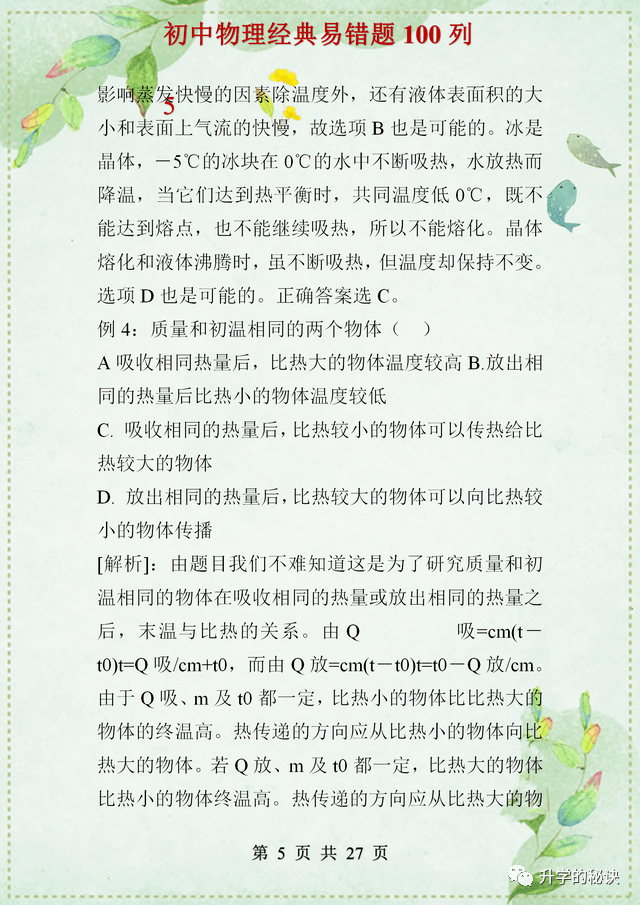 初中物理经典易错题 100 列

5

影响蒸发快慢的因素除温度外，还有液体表面积的大小和表面上气流的快慢，故选项 B 也是可能的。冰是晶体，－5℃的冰块在 0℃的水中不断吸热，水放热而降温，当它们达到热平衡时，共同温度低 0℃，既不能达到熔点，也不能继续吸热，所以不能熔化。晶体熔化和液体沸腾时，虽不断吸热，但温度却保持不变。选项 D 也是可能的。正确答案选 C。

例 4：质量和初温相同的两个物体（　）

A 吸收相同热量后，比热大的物体温度较高 B.放出相同的热量后比热小的物体温度较低

C. 吸收相同的热量后，比热较小的物体可以传热给比热较大的物体

D. 放出相同的热量后，比热较大的物体可以向比热较小的物体传播

[解析]：由题目我们不难知道这是为了研究质量和初温相同的物体在吸收相同的热量或放出相同的热量之后，末温与比热的关系。由 Q　　　　　吸=cm(t－t0)t=Q 吸/cm+t0，而由 Q 放=cm(t－t0)t=t0－Q 放/cm。由于 Q 吸、m 及 t0 都一定，比热小的物体比比热大的物体的终温高。热传递的方向应从比热小的物体向比热大的物体。若 Q 放、m 及 t0 都一定，比热大的物体比热小的物体终温高。热传递的方向应从比热大的物

第 5 页 共 27 页

升学的秘诀